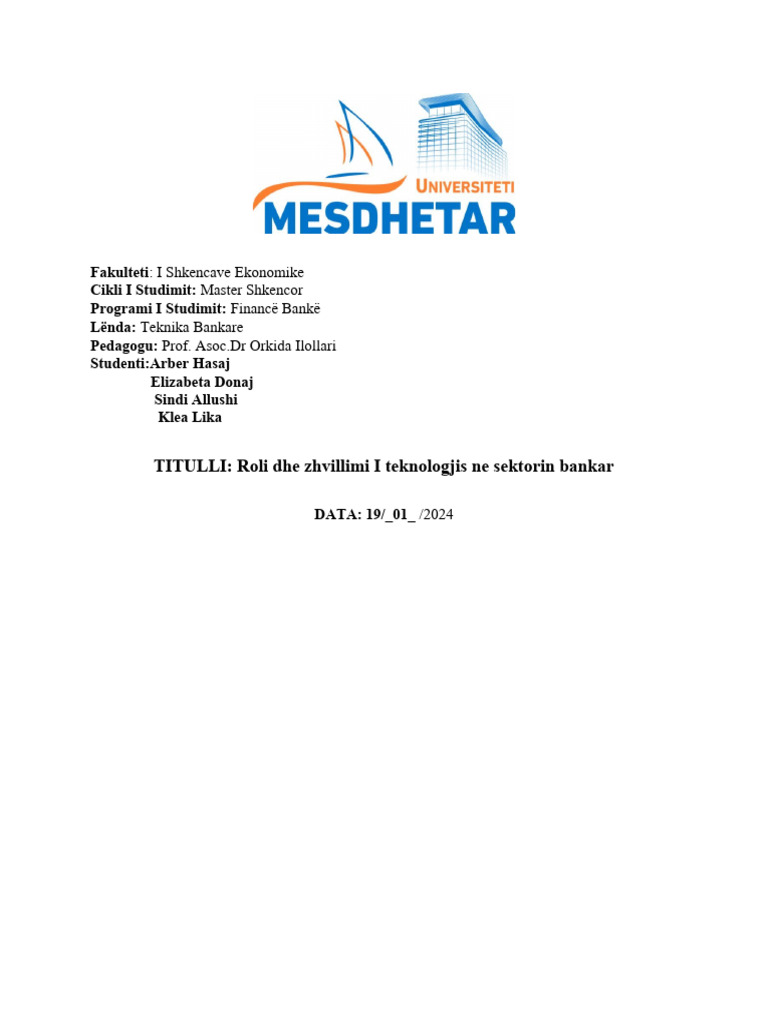 UNIVERSITETI
MESDHETAR

Fakulteti: I Shkencave Ekonomike
Cikli I Studimit: Master Shkencor
Programi I Studimit: Financë Bankë
Lënda: Teknika Bankare
Pedagogu: Prof. Asoc.Dr Orkida Ilollari
Studenti:Arber Hasaj
Elizabeta Donaj
Sindi Allushi
Klea Lika

TITULLI: Roli dhe zhvillimi I teknologjis ne sektorin bankar

DATA: 19/_01_ /2024